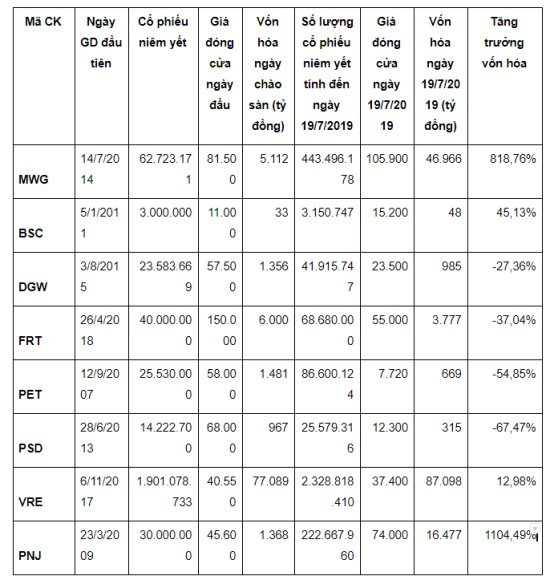 | Mã CK | Ngày GD đầu tiên | Cổ phiếu niêm yết | Giá đóng cửa ngày đầu | Vốn hóa ngày chào sàn (tỷ đồng) | Số lượng cổ phiếu niêm yết tính đến ngày 19/7/2019 | Giá đóng cửa ngày 19/7/2019 | Vốn hóa ngày 19/7/2019 (tỷ đồng) | Tăng trưởng vốn hóa |
|---|---|---|---|---|---|---|---|---|
| MWG | 14/7/2014 | 62.723.171 | 81.500 | 5.112 | 443.496.178 | 105.900 | 46.966 | 818,76% |
| BSC | 5/1/2011 | 3.000.000 | 11.000 | 33 | 3.150.747 | 15.200 | 48 | 45,13% |
| DGW | 3/8/2015 | 23.583.669 | 57.500 | 1.356 | 41.915.747 | 23.500 | 985 | -27,36% |
| FRT | 26/4/2018 | 40.000.000 | 150.000 | 6.000 | 68.680.000 | 55.000 | 3.777 | -37,04% |
| PET | 12/9/2007 | 25.530.000 | 58.000 | 1.481 | 86.600.124 | 7.720 | 669 | -54,85% |
| PSD | 28/6/2013 | 14.222.700 | 68.000 | 967 | 25.579.316 | 12.300 | 315 | -67,47% |
| VRE | 6/11/2017 | 1.901.078.733 | 40.550 | 77.089 | 2.328.818.410 | 37.400 | 87.098 | 12,98% |
| PNJ | 23/3/2009 | 30.000.000 | 45.600 | 1.368 | 222.667.960 | 74.000 | 16.477 | 1104,49% |